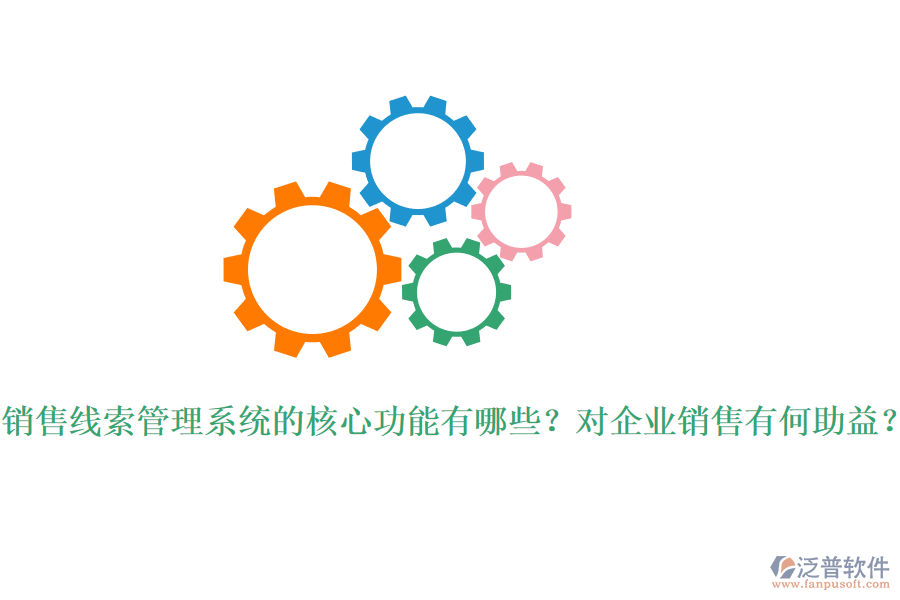 销售线索管理系统的核心功能有哪些？对企业销售有何助益？

泛普软件
www.fanpusoft.com